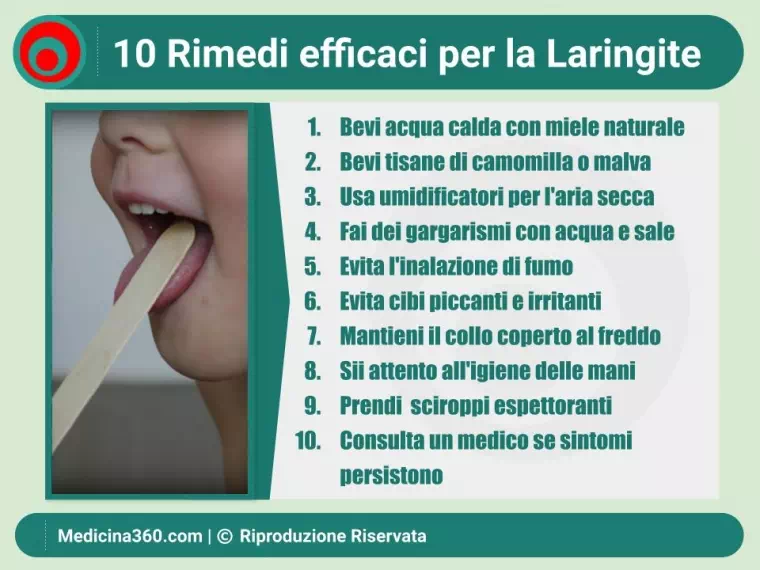 10 Rimedi efficaci per la Laringite

1. Bevi acqua calda con miele naturale
2. Bevi tisane di camomilla o malva
3. Usa umidificatori per l'aria secca
4. Fai dei gargarismi con acqua e sale
5. Evita l'inalazione di fumo
6. Evita cibi piccanti e irritanti
7. Mantieni il collo coperto al freddo
8. Sii attento all'igiene delle mani
9. Prendi sciroppi espettoranti
10. Consulta un medico se sintomi persistono

Medicina360.com | © Riproduzione Riservata